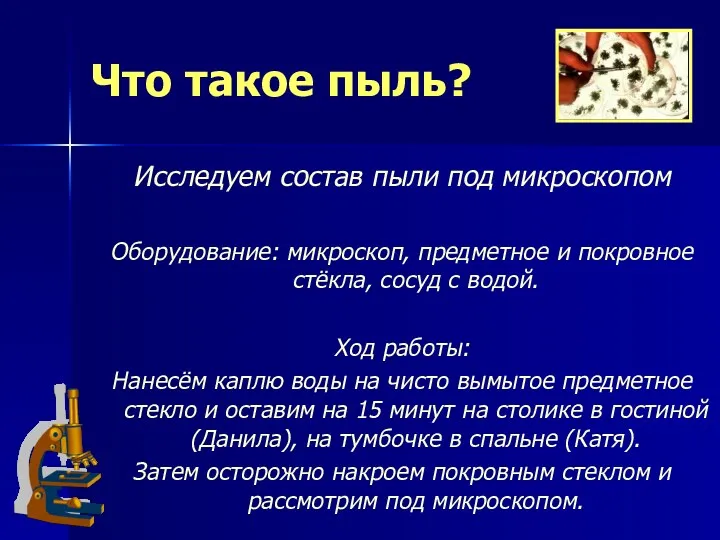 Что такое пыль?

Исследуем состав пыли под микроскопом

Оборудование: микроскоп, предметное и покровное стёкла, сосуд с водой.

Ход работы:
Нанесём каплю воды на чисто вымытое предметное стекло и оставим на 15 минут на столике в гостиной (Данила), на тумбочке в спальне (Катя).
Затем осторожно накроем покровным стеклом и рассмотрим под микроскопом.